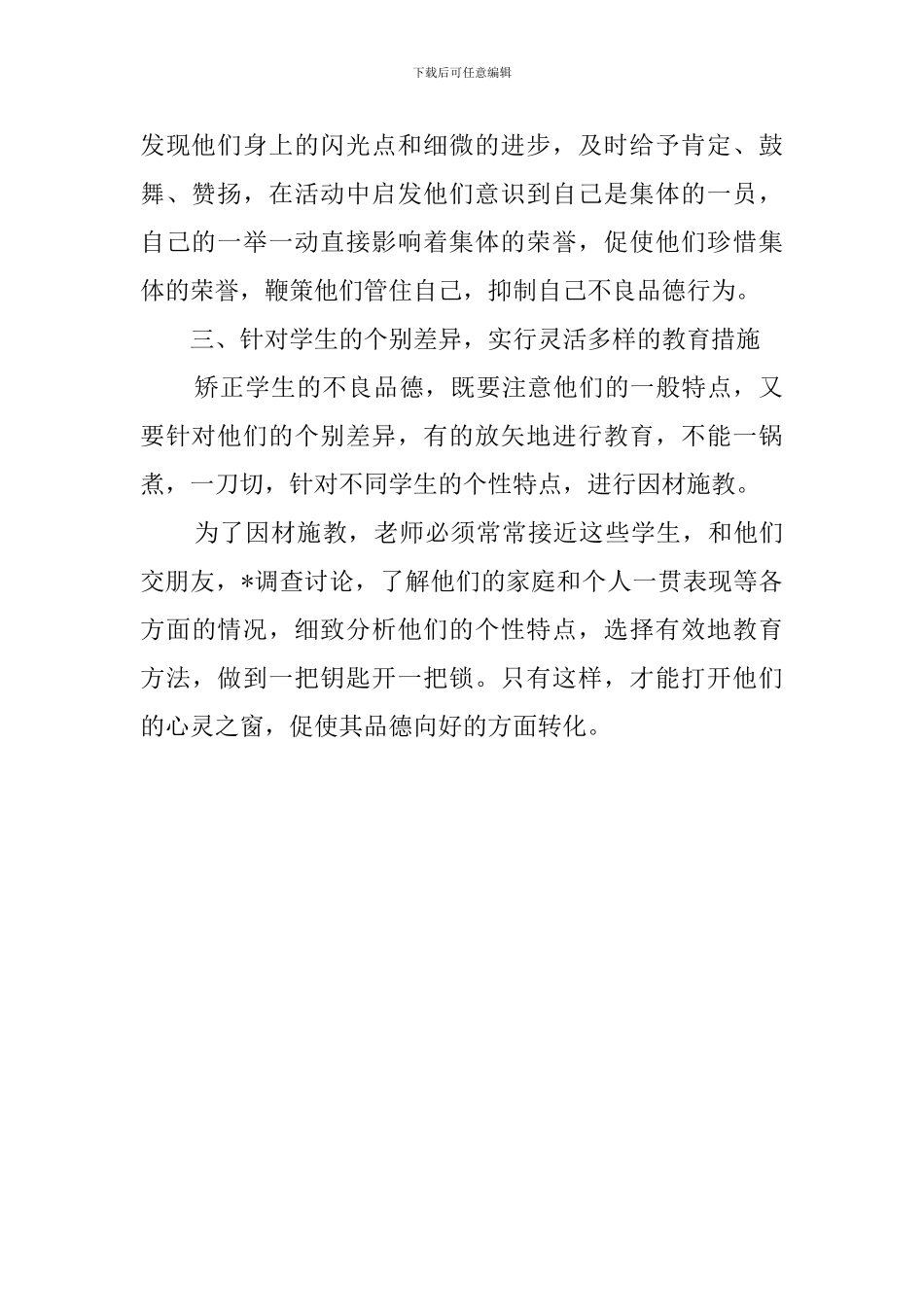 下载后可任意编辑

发现他们身上的闪光点和细微的进步，及时给予肯定、鼓舞、赞扬，在活动中启发他们意识到自己是集体的一员，自己的一举一动直接影响着集体的荣誉，促使他们珍惜集体的荣誉，鞭策他们管住自己，抑制自己不良品德行为。

三、针对学生的个别差异，实行灵活多样的教育措施

矫正学生的不良品德，既要注意他们的一般特点，又要针对他们的个别差异，有的放矢地进行教育，不能一锅煮，一刀切，针对不同学生的个性特点，进行因材施教。

为了因材施教，老师必须常常接近这些学生，和他们交朋友，*调查讨论，了解他们的家庭和个人一贯表现等各方面的情况，细致分析他们的个性特点，选择有效地教育方法，做到一把钥匙开一把锁。只有这样，才能打开他们的心灵之窗，促使其品德向好的方面转化。